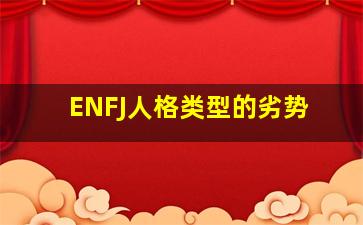 ENFJ人格类型的劣势